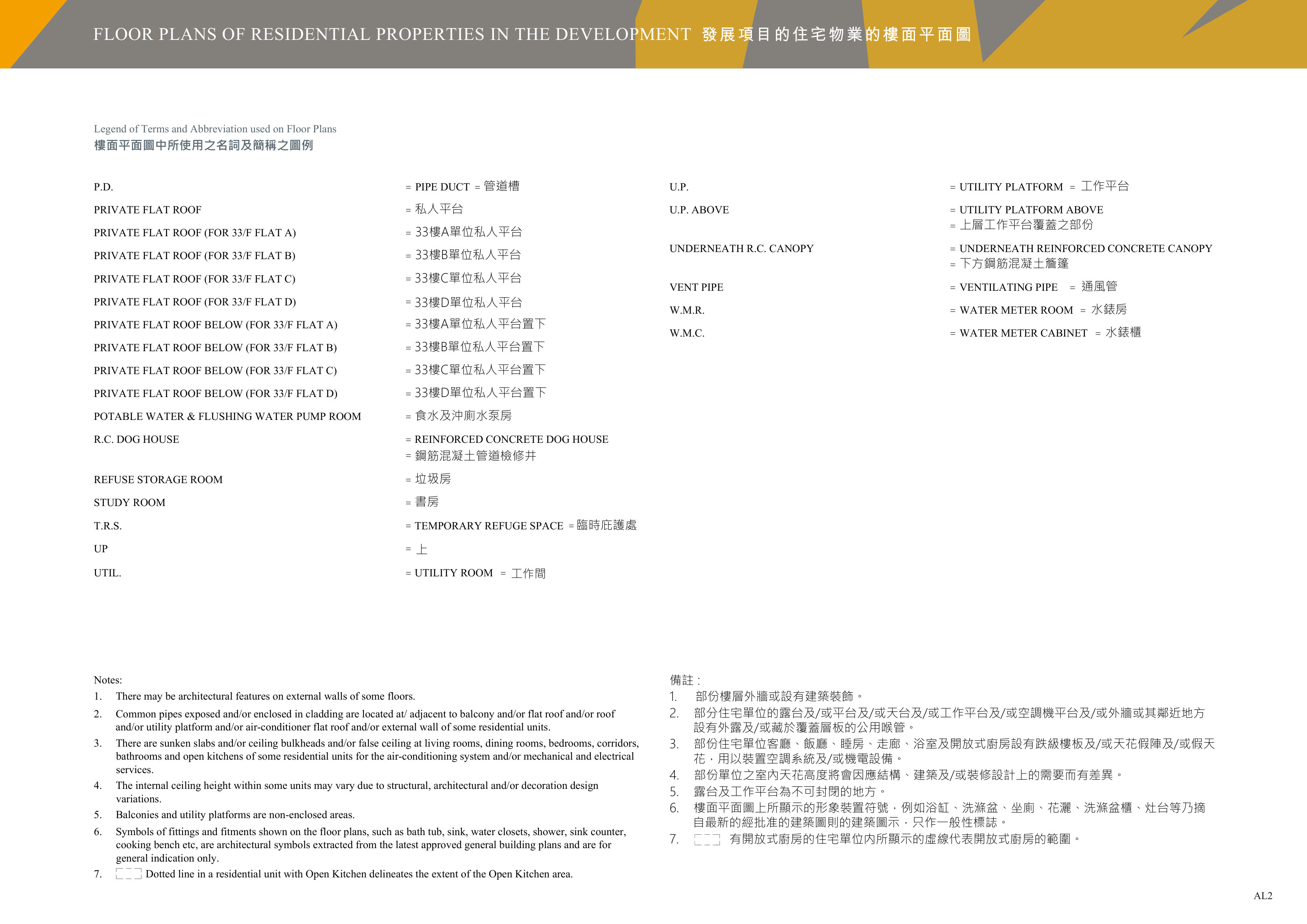 FLOOR PLANS OF RESIDENTIAL PROPERTIES IN THE DEVELOPMENT 發展項目的住宅物業的樓面平面圖

Legend of Terms and Abbreviation used on Floor Plans
樓面平面圖中所使用之名詞及簡稱之圖例

P.D. = PIPE DUCT = 管道槽
PRIVATE FLAT ROOF = 私人平台
PRIVATE FLAT ROOF (FOR 33/F FLAT A) = 33樓A單位私人平台
PRIVATE FLAT ROOF (FOR 33/F FLAT B) = 33樓B單位私人平台
PRIVATE FLAT ROOF (FOR 33/F FLAT C) = 33樓C單位私人平台
PRIVATE FLAT ROOF (FOR 33/F FLAT D) = 33樓D單位私人平台
PRIVATE FLAT ROOF BELOW (FOR 33/F FLAT A) = 33樓A單位私人平台置下
PRIVATE FLAT ROOF BELOW (FOR 33/F FLAT B) = 33樓B單位私人平台置下
PRIVATE FLAT ROOF BELOW (FOR 33/F FLAT C) = 33樓C單位私人平台置下
PRIVATE FLAT ROOF BELOW (FOR 33/F FLAT D) = 33樓D單位私人平台置下
POTABLE WATER & FLUSHING WATER PUMP ROOM = 食水及沖廁水泵房
R.C. DOG HOUSE = REINFORCED CONCRETE DOG HOUSE
= 鋼筋混凝土管道檢修井
REFUSE STORAGE ROOM = 垃圾房
STUDY ROOM = 書房
T.R.S. = TEMPORARY REFUGE SPACE = 臨時庇護處
UP = 上
UTIL. = UTILITY ROOM = 工作間

U.P. = UTILITY PLATFORM = 工作平台
U.P. ABOVE = UTILITY PLATFORM ABOVE
= 上層工作平台覆蓋之部份
UNDERNEATH R.C. CANOPY = UNDERNEATH REINFORCED CONCRETE CANOPY
= 下方鋼筋混凝土簷篷
VENT PIPE = VENTILATING PIPE = 通風管
W.M.R. = WATER METER ROOM = 水錶房
W.M.C. = WATER METER CABINET = 水錶櫃

Notes:
1. There may be architectural features on external walls of some floors.
2. Common pipes exposed and/or enclosed in cladding are located at/ adjacent to balcony and/or flat roof and/or roof and/or utility platform and/or air-conditioner flat roof and/or external wall of some residential units.
3. There are sunken slabs and/or ceiling bulkheads and/or false ceiling at living rooms, dining rooms, bedrooms, corridors, bathrooms and open kitchens of some residential units for the air-conditioning system and/or mechanical and electrical services.
4. The internal ceiling height within some units may vary due to structural, architectural and/or decoration design variations.
5. Balconies and utility platforms are non-enclosed areas.
6. Symbols of fittings and fitments shown on the floor plans, such as bath tub, sink, water closets, shower, sink counter, cooking bench etc, are architectural symbols extracted from the latest approved general building plans and are for general indication only.
7. Dotted line in a residential unit with Open Kitchen delineates the extent of the Open Kitchen area.

備註：
1. 部份樓層外牆或設有建築裝飾。
2. 部分住宅單位的露台及/或平台及/或天台及/或工作平台及/或空調機平台及/或外牆或其鄰近地方設有外露及/或藏於覆蓋層板的公用喉管。
3. 部份住宅單位客廳、飯廳、睡房、走廊、浴室及開放式廚房設有跌級樓板及/或天花假陣及/或假天花，用以裝置空調系統及/或機電設備。
4. 部份單位之室內天花高度將會因應結構、建築及/或裝修設計上的需要而有差異。
5. 露台及工作平台為不可封閉的地方。
6. 樓面平面圖上所顯示的形象裝置符號，例如浴缸、洗滌盆、坐廁、花灑、洗滌盆櫃、灶台等乃摘自最新的經批准的建築圖則的建築圖示，只作一般性標誌。
7. 有開放式廚房的住宅單位內所顯示的虛線代表開放式廚房的範圍。

AL2